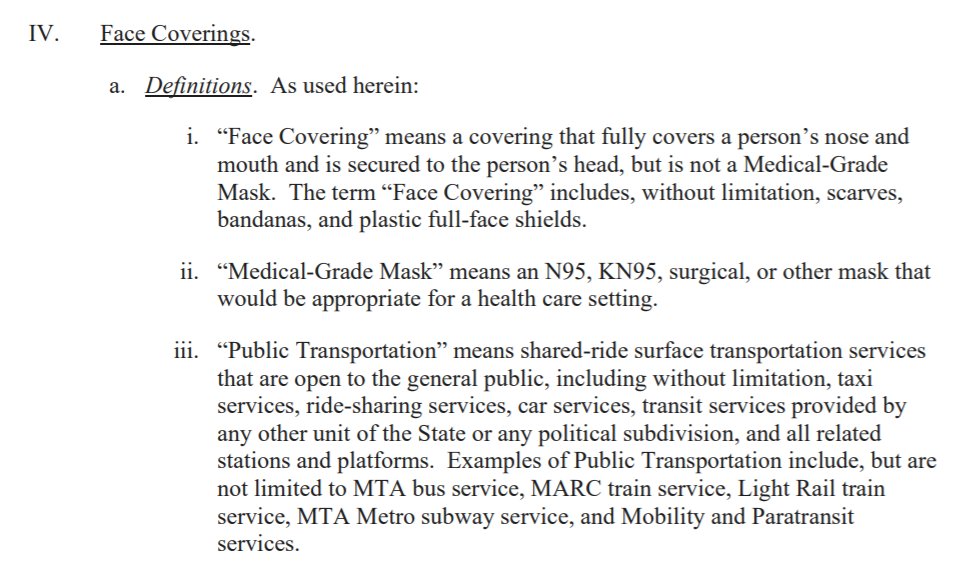 IV. Face Coverings.

a. Definitions. As used herein:

i. “Face Covering” means a covering that fully covers a person’s nose and mouth and is secured to the person’s head, but is not a Medical-Grade Mask. The term “Face Covering” includes, without limitation, scarves, bandanas, and plastic full-face shields.

ii. “Medical-Grade Mask” means an N95, KN95, surgical, or other mask that would be appropriate for a health care setting.

iii. “Public Transportation” means shared-ride surface transportation services that are open to the general public, including without limitation, taxi services, ride-sharing services, car services, transit services provided by any other unit of the State or any political subdivision, and all related stations and platforms. Examples of Public Transportation include, but are not limited to MTA bus service, MARC train service, Light Rail train service, MTA Metro subway service, and Mobility and Paratransit services.